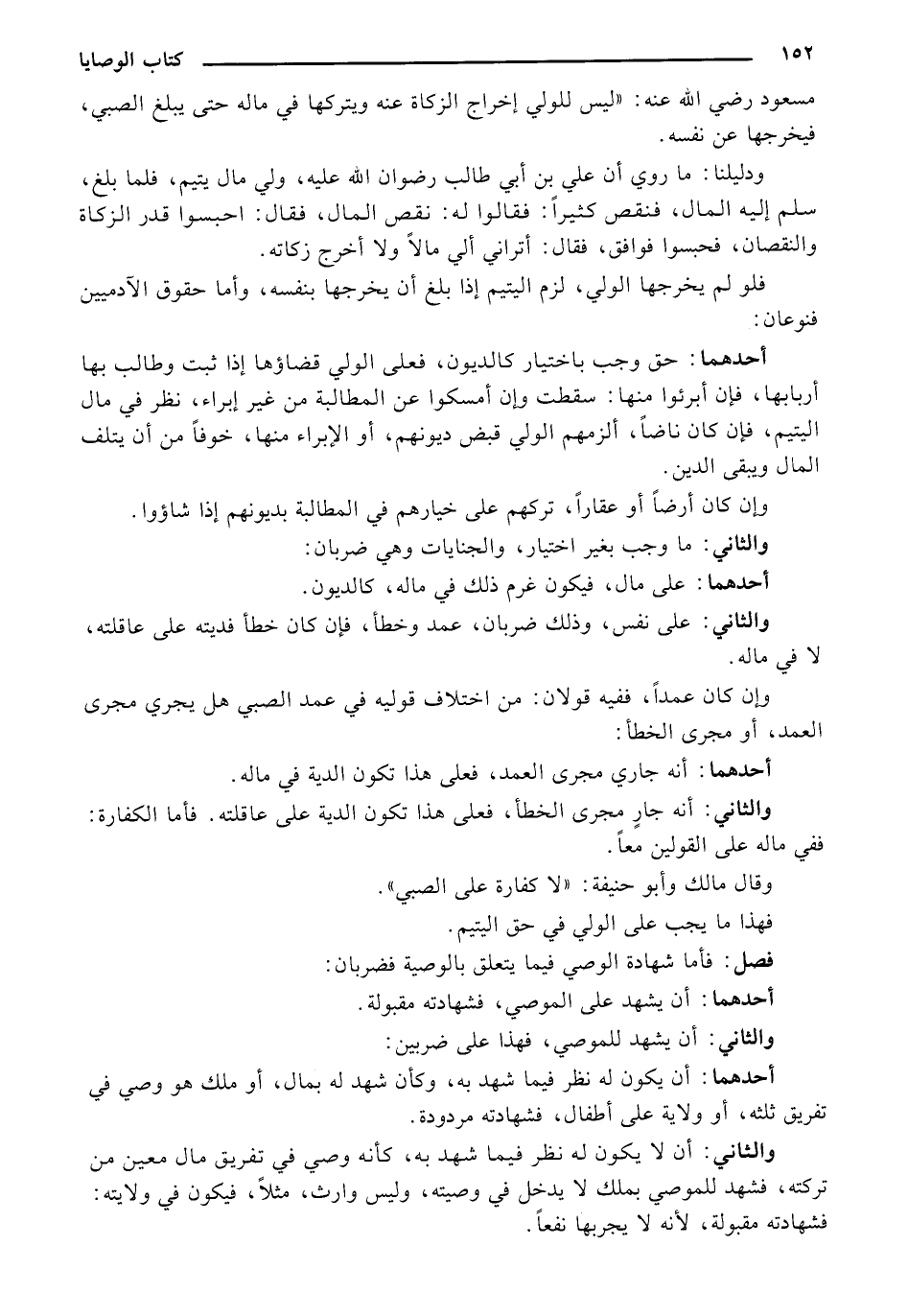 ١٥٢ كتاب الوصايا

مسعود رضي الله عنه: «ليس للولي إخراج الزكاة عنه ويتركها في ماله حتى يبلغ الصبي، فيخرجها عن نفسه.

ودليلنا: ما روي أن علي بن أبي طالب رضوان الله عليه، ولي مال يتيم، فلما بلغ، سلم إليه المال، فنقص كثيراً: فقالوا له: نقص المال، فقال: احبسوا قدر الزكاة والنقصان، فحبسوا فوافق، فقال: أتراني ألي مالاً ولا أخرج زكاته.

فلو لم يخرجها الولي، لزم اليتيم إذا بلغ أن يخرجها بنفسه، وأما حقوق الآدميين فنوعان:

أحدهما: حق وجب باختيار كالديون، فعلى الولي قضاؤها إذا ثبت وطالب بها أربابها، فإن أبرئوا منها: سقطت وإن أمسكوا عن المطالبة من غير إبراء، نظر في مال اليتيم، فإن كان ناضاً، ألزمهم الولي قبض ديونهم، أو الإبراء منها، خوفاً من أن يتلف المال ويبقى الدين.

وإن كان أرضاً أو عقاراً، تركهم على خيارهم في المطالبة بديونهم إذا شاؤوا.

والثاني: ما وجب بغير اختيار، والجنايات وهي ضربان:

أحدهما: على مال، فيكون غرم ذلك في ماله، كالديون.

والثاني: على نفس، وذلك ضربان، عمد وخطأ، فإن كان خطأ فديته على عاقلته، لا في ماله.

وإن كان عمداً، ففيه قولان: من اختلاف قوليه في عمد الصبي هل يجري مجرى العمد، أو مجرى الخطأ:

أحدهما: أنه جاري مجرى العمد، فعلى هذا تكون الدية في ماله.

والثاني: أنه جارٍ مجرى الخطأ، فعلى هذا تكون الدية على عاقلته. فأما الكفارة: ففي ماله على القولين معاً.

وقال مالك وأبو حنيفة: «لا كفارة على الصبي».

فهذا ما يجب على الولي في حق اليتيم.

فصل: فأما شهادة الوصي فيما يتعلق بالوصية فضربان:

أحدهما: أن يشهد على الموصي، فشهادته مقبولة.

والثاني: أن يشهد للموصي، فهذا على ضربين:

أحدهما: أن يكون له نظر فيما شهد به، وكأن شهد له بمال، أو ملك هو وصي في تفريق ثلثه، أو ولاية على أطفال، فشهادته مردودة.

والثاني: أن لا يكون له نظر فيما شهد به، كأنه وصي في تفريق مال معين من تركته، فشهد للموصي بملك لا يدخل في وصيته، وليس وارث، مثلاً، فيكون في ولايته: فشهادته مقبولة، لأنه لا يجربها نفعاً.